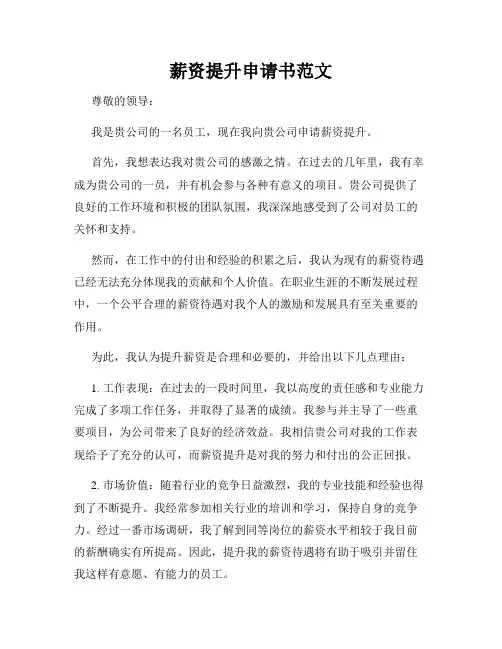 薪资提升申请书范文

尊敬的领导：

我是贵公司的一名员工，现在我向贵公司申请薪资提升。

首先，我想表达我对贵公司的感激之情。在过去的几年里，我有幸成为贵公司的一员，并有机会参与各种有意义的项目。贵公司提供了良好的工作环境和积极的团队氛围，我深深地感受到了公司对员工的关怀和支持。

然而，在工作中的付出和经验的积累之后，我认为现有的薪资待遇已经无法充分体现我的贡献和个人价值。在职业生涯的不断发展过程中，一个公平合理的薪资待遇对我个人的激励和发展具有至关重要的作用。

为此，我认为提升薪资是合理和必要的，并给出以下几点理由：

1. 工作表现：在过去的一段时间里，我以高度的责任感和专业能力完成了多项工作任务，并取得了显著的成绩。我参与并主导了一些重要项目，为公司带来了良好的经济效益。我相信贵公司对我的工作表现给予了充分的认可，而薪资提升是对我的努力和付出的公正回报。

2. 市场价值：随着行业的竞争日益激烈，我的专业技能和经验也得到了不断提升。我经常参加相关行业的培训和学习，保持自身的竞争力。经过一番市场调研，我了解到同等岗位的薪资水平相较于我目前的薪酬确实有所提高。因此，提升我的薪资待遇将有助于吸引并留住我这样有意愿、有能力的员工。